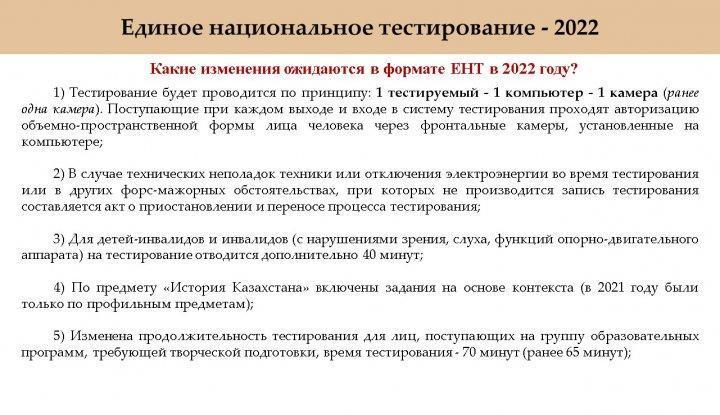 Единое национальное тестирование - 2022

Какие изменения ожидаются в формате ЕНТ в 2022 году?

1) Тестирование будет проводится по принципу: 1 тестируемый - 1 компьютер - 1 камера (ранее одна камера). Поступающие при каждом выходе и входе в систему тестирования проходят авторизацию объемно-пространственной формы лица человека через фронтальные камеры, установленные на компьютере;

2) В случае технических неполадок техники или отключения электроэнергии во время тестирования или в других форс-мажорных обстоятельствах, при которых не производится запись тестирования составляется акт о приостановлении и переносе процесса тестирования;

3) Для детей-инвалидов и инвалидов (с нарушениями зрения, слуха, функций опорно-двигательного аппарата) на тестирование отводится дополнительно 40 минут;

4) По предмету «История Казахстана» включены задания на основе контекста (в 2021 году были только по профильным предметам);

5) Изменена продолжительность тестирования для лиц, поступающих на группу образовательных программ, требующей творческой подготовки, время тестирования - 70 минут (ранее 65 минут);